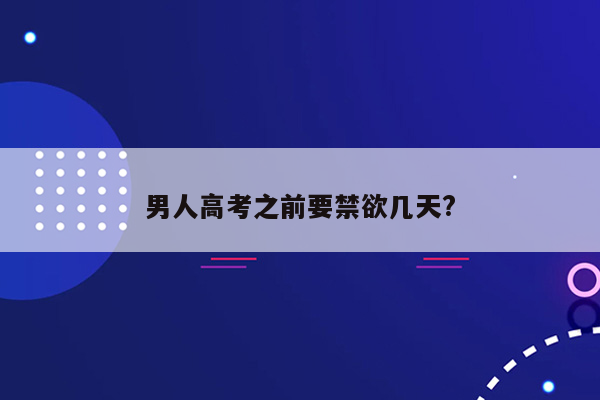 男人高考之前要禁欲几天?